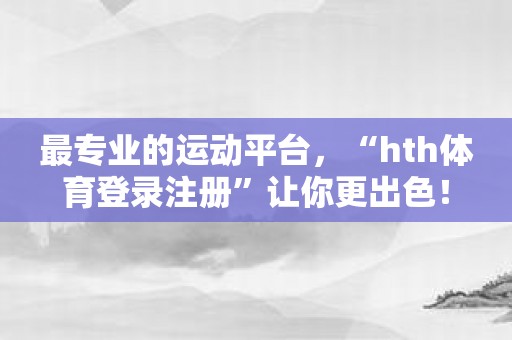 最专业的运动平台，“hth体育登录注册”让你更出色！